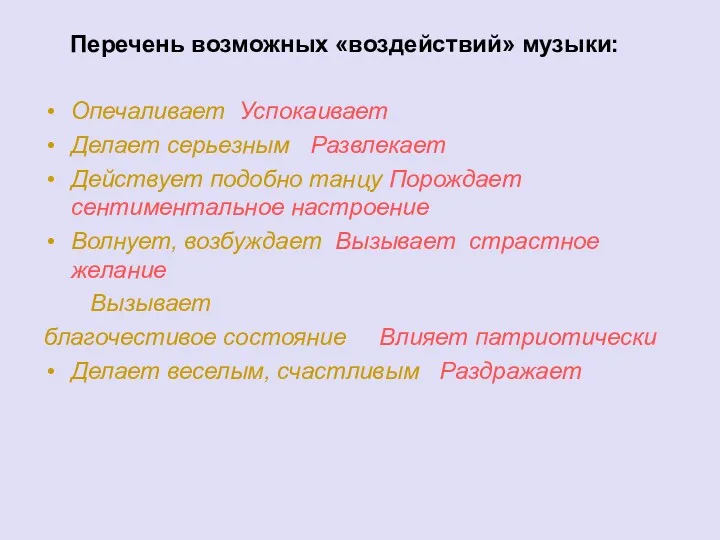 Перечень возможных «воздействий» музыки:

• Опечаливает Успокаивает
• Делает серьезным Развлекает
• Действует подобно танцу Порождает сентиментальное настроение
• Волнует, возбуждает Вызывает страстное желание

Вызывает
благочестивое состояние Влияет патриотически
• Делает веселым, счастливым Раздражает